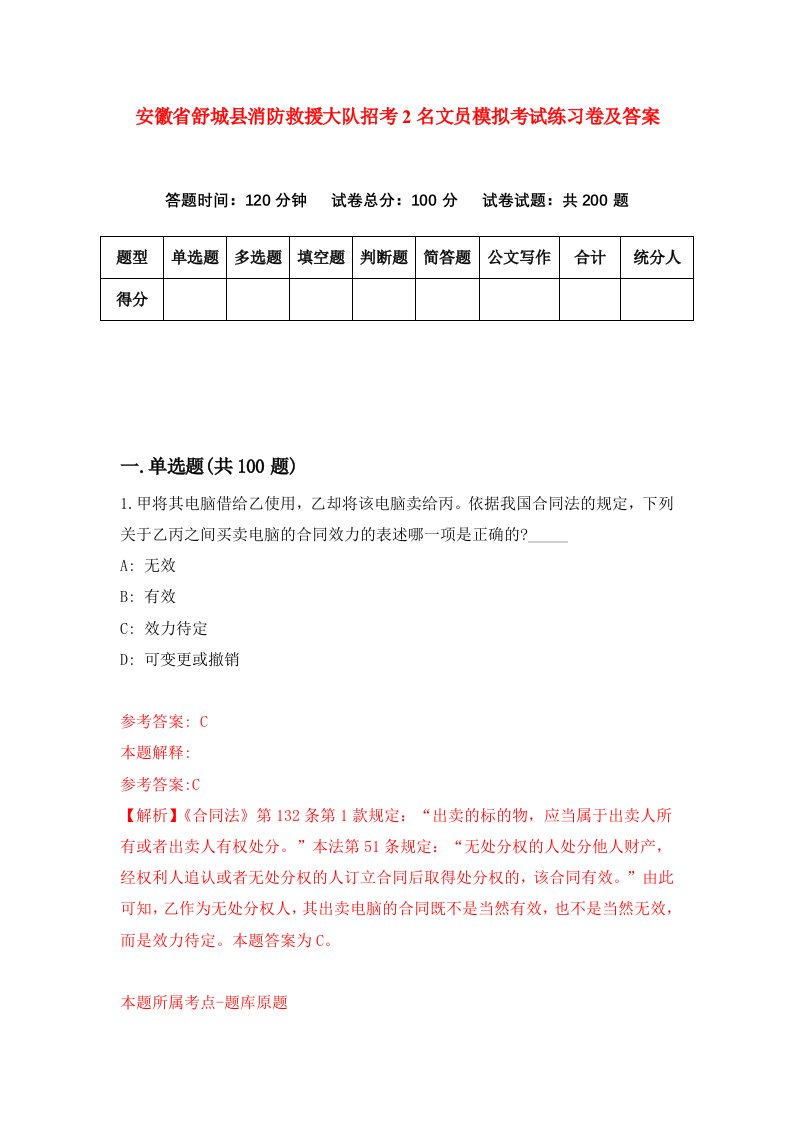 安徽省舒城县消防救援大队招考2名文员模拟考试练习卷及答案

答题时间：120分钟　试卷总分：100分　试卷试题：共200题

| 题型 | 单选题 | 多选题 | 填空题 | 判断题 | 简答题 | 公文写作 | 合计 | 统分人 |
|---|---|---|---|---|---|---|---|---|
| 得分 | | | | | | | | |

一.单选题(共100题)

1.甲将其电脑借给乙使用，乙却将该电脑卖给丙。依据我国合同法的规定，下列关于乙丙之间买卖电脑的合同效力的表述哪一项是正确的?_____

A: 无效

B: 有效

C: 效力待定

D: 可变更或撤销

参考答案: C

本题解释:

参考答案:C

【解析】《合同法》第132条第1款规定：“出卖的标的物，应当属于出卖人所有或者出卖人有权处分。”本法第51条规定：“无处分权的人处分他人财产，经权利人追认或者无处分权的人订立合同后取得处分权的，该合同有效。”由此可知，乙作为无处分权人，其出卖电脑的合同既不是当然有效，也不是当然无效，而是效力待定。本题答案为C。

本题所属考点-题库原题